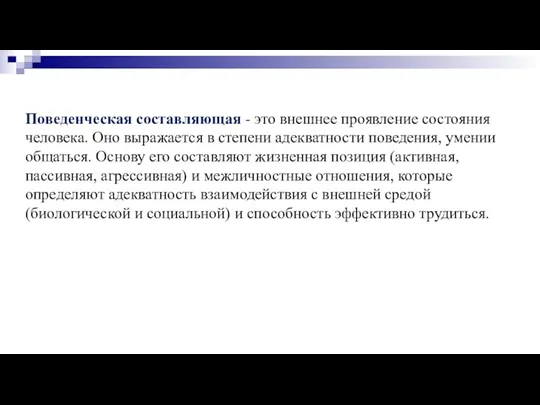 Поведенческая составляющая - это внешнее проявление состояния человека. Оно выражается в степени адекватности поведения, умении общаться. Основу его составляют жизненная позиция (активная, пассивная, агрессивная) и межличностные отношения, которые определяют адекватность взаимодействия с внешней средой (биологической и социальной) и способность эффективно трудиться.